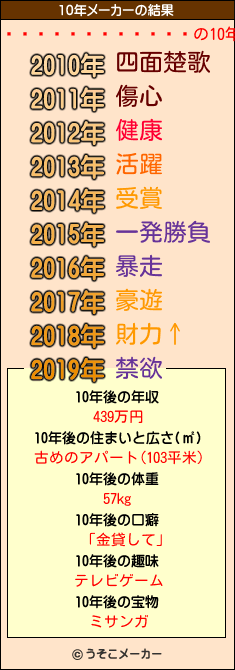 10年メーカーの結果

・・・・・・・・・・・・・・の10年

2010年 四面楚歌
2011年 傷心
2012年 健康
2013年 活躍
2014年 受賞
2015年 一発勝負
2016年 暴走
2017年 豪遊
2018年 財力↑
2019年 禁欲

10年後の年収
439万円
10年後の住まいと広さ(㎡)
古めのアパート(103平米)
10年後の体重
57kg
10年後の口癖
「金貸して」
10年後の趣味
テレビゲーム
10年後の宝物
ミサンガ

© うそこメーカー